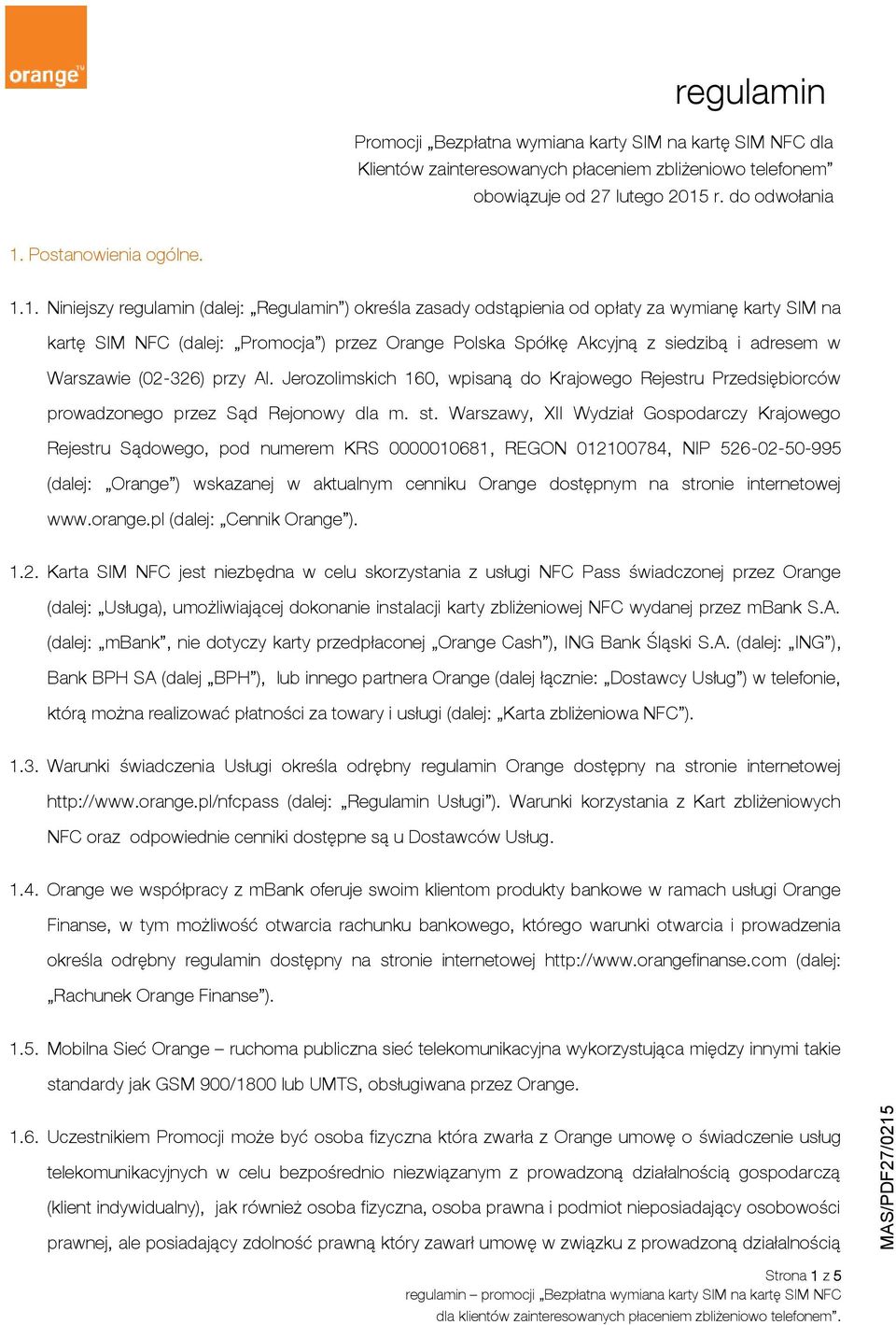 orange™

regulamin

Promocji „Bezpłatna wymiana karty SIM na kartę SIM NFC dla Klientów zainteresowanych płaceniem zbliżeniowo telefonem” obowiązuje od 27 lutego 2015 r. do odwołania

1. Postanowienia ogólne.

1.1. Niniejszy regulamin (dalej: „Regulamin”) określa zasady odstąpienia od opłaty za wymianę karty SIM na kartę SIM NFC (dalej: „Promocja”) przez Orange Polska Spółkę Akcyjną z siedzibą i adresem w Warszawie (02-326) przy Al. Jerozolimskich 160, wpisaną do Krajowego Rejestru Przedsiębiorców prowadzonego przez Sąd Rejonowy dla m. st. Warszawy, XII Wydział Gospodarczy Krajowego Rejestru Sądowego, pod numerem KRS 0000010681, REGON 012100784, NIP 526-02-50-995 (dalej: „Orange”) wskazanej w aktualnym cenniku Orange dostępnym na stronie internetowej www.orange.pl (dalej: „Cennik Orange”).

1.2. Karta SIM NFC jest niezbędna w celu skorzystania z usługi NFC Pass świadczonej przez Orange (dalej: „Usługa), umożliwiającej dokonanie instalacji karty zbliżeniowej NFC wydanej przez mBank S.A. (dalej: „mBank”, nie dotyczy karty przedpłaconej „Orange Cash”), ING Bank Śląski S.A. (dalej: „ING”), Bank BPH SA (dalej „BPH”), lub innego partnera Orange (dalej łącznie: „Dostawcy Usług”) w telefonie, którą można realizować płatności za towary i usługi (dalej: „Karta zbliżeniowa NFC”).

1.3. Warunki świadczenia Usługi określa odrębny regulamin Orange dostępny na stronie internetowej http://www.orange.pl/nfcpass (dalej: „Regulamin Usługi”). Warunki korzystania z Kart zbliżeniowych NFC oraz odpowiednie cenniki dostępne są u Dostawców Usług.

1.4. Orange we współpracy z mBank oferuje swoim klientom produkty bankowe w ramach usługi Orange Finanse, w tym możliwość otwarcia rachunku bankowego, którego warunki otwarcia i prowadzenia określa odrębny regulamin dostępny na stronie internetowej http://www.orangefinanse.com (dalej: „Rachunek Orange Finanse”).

1.5. Mobilna Sieć Orange – ruchoma publiczna sieć telekomunikacyjna wykorzystująca między innymi takie standardy jak GSM 900/1800 lub UMTS, obsługiwana przez Orange.

1.6. Uczestnikiem Promocji może być osoba fizyczna która zwarła z Orange umowę o świadczenie usług telekomunikacyjnych w celu bezpośrednio niezwiązanym z prowadzoną działalnością gospodarczą (klient indywidualny), jak również osoba fizyczna, osoba prawna i podmiot nieposiadający osobowości prawnej, ale posiadający zdolność prawną który zawarł umowę w związku z prowadzoną działalnością

MAS/PDF27/0215

Strona 1 z 5
regulamin – promocji „Bezpłatna wymiana karty SIM na kartę SIM NFC dla klientów zainteresowanych płaceniem zbliżeniowo telefonem”.